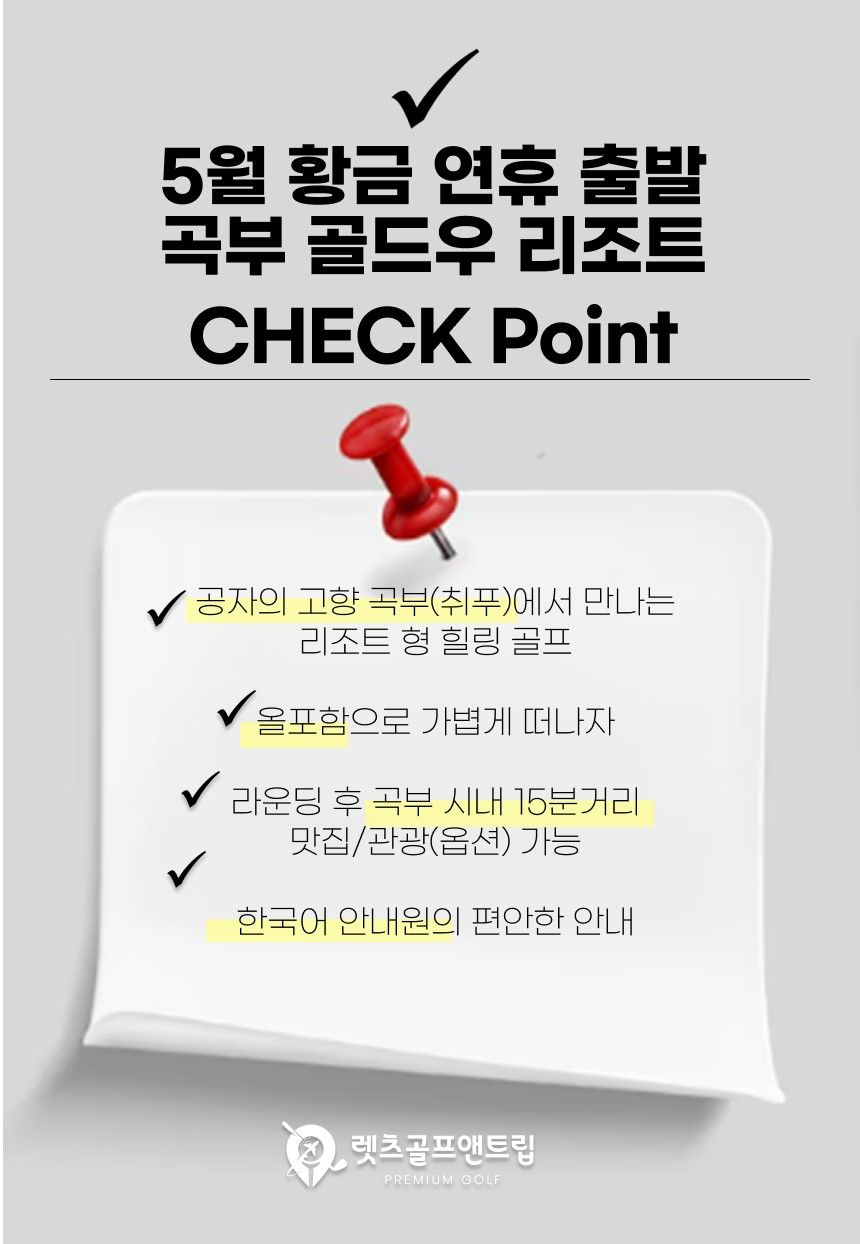 ✓

5월 황금 연휴 출발
곡부 골드우 리조트

CHECK Point

✓ 공자의 고향 곡부(취푸)에서 만나는 리조트 형 힐링 골프

✓ 올포함으로 가볍게 떠나자

✓ 라운딩 후 곡부 시내 15분거리 맛집/관광(옵션) 가능

✓ 한국어 안내원의 편안한 안내

렛츠골프앤트립
PREMIUM GOLF